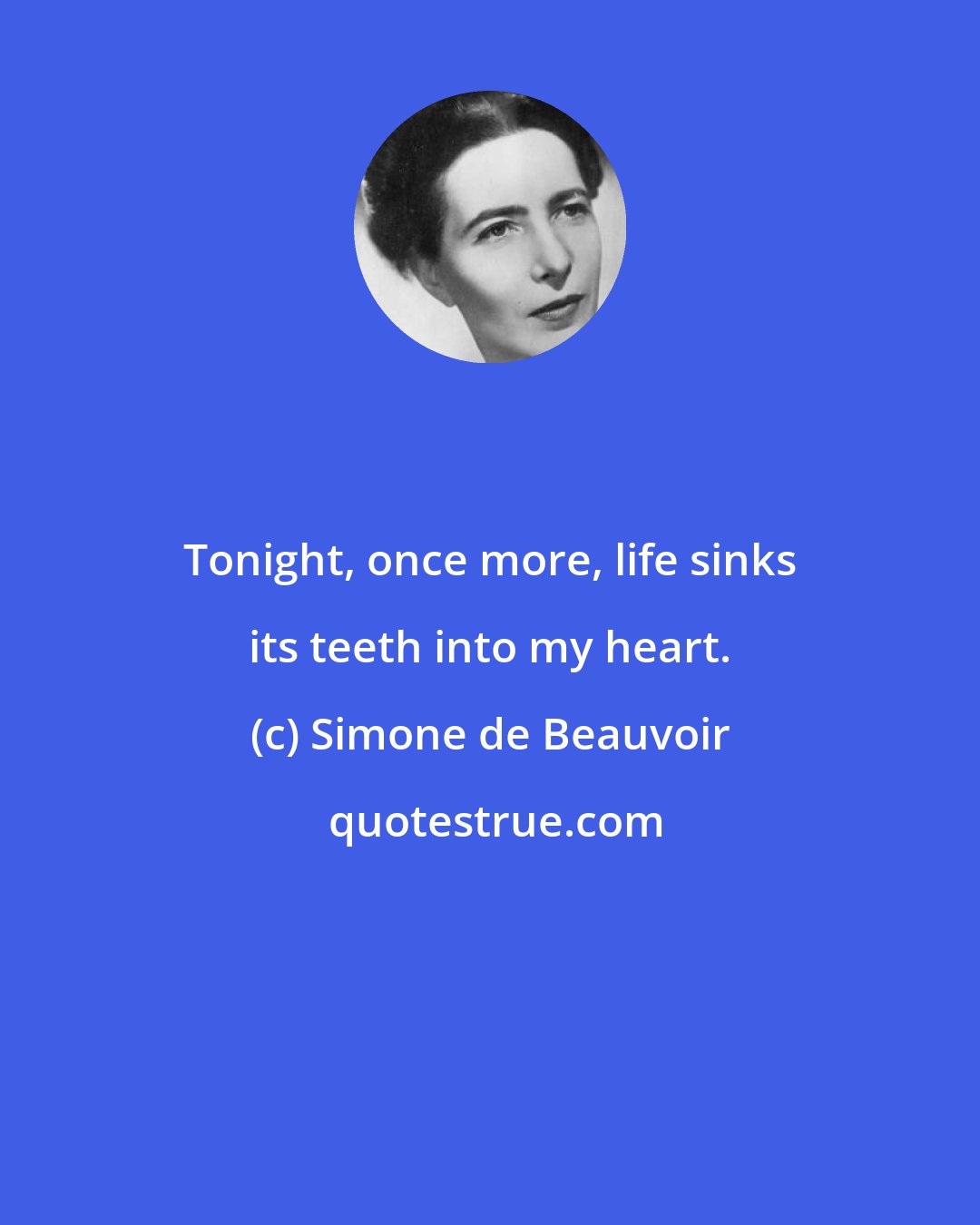 Tonight, once more, life sinks its teeth into my heart.

(c) Simone de Beauvoir

quotestrue.com